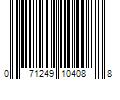 0 71249 10408 8